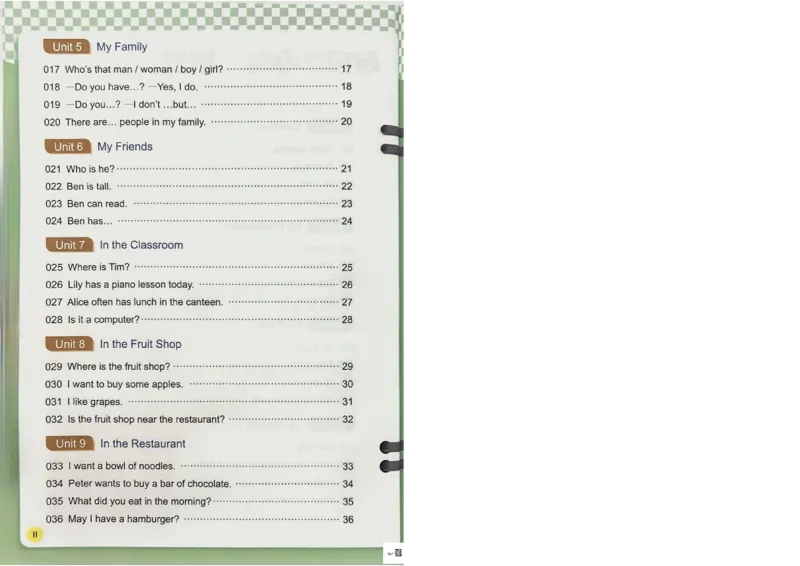 Unit 5 My Family

017 Who's that man / woman / boy / girl? 17
018 —Do you have...? —Yes, I do. 18
019 —Do you...? —I don't ...but... 19
020 There are... people in my family. 20

Unit 6 My Friends

021 Who is he? 21
022 Ben is tall. 22
023 Ben can read. 23
024 Ben has... 24

Unit 7 In the Classroom

025 Where is Tim? 25
026 Lily has a piano lesson today. 26
027 Alice often has lunch in the canteen. 27
028 Is it a computer? 28

Unit 8 In the Fruit Shop

029 Where is the fruit shop? 29
030 I want to buy some apples. 30
031 I like grapes. 31
032 Is the fruit shop near the restaurant? 32

Unit 9 In the Restaurant

033 I want a bowl of noodles. 33
034 Peter wants to buy a bar of chocolate. 34
035 What did you eat in the morning? 35
036 May I have a hamburger? 36

II